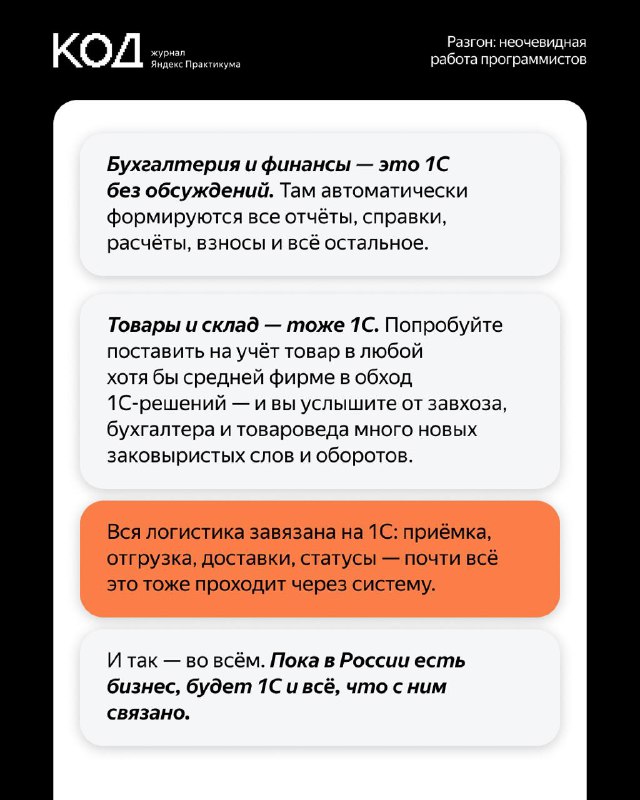 КОД журнал Яндекс Практикума

Разгон: неочевидная работа программистов

Бухгалтерия и финансы — это 1С без обсуждений. Там автоматически формируются все отчёты, справки, расчёты, взносы и всё остальное.

Товары и склад — тоже 1С. Попробуйте поставить на учёт товар в любой хотя бы средней фирме в обход 1С-решений — и вы услышите от завхоза, бухгалтера и товароведа много новых заковыристых слов и оборотов.

Вся логистика завязана на 1С: приёмка, отгрузка, доставки, статусы — почти всё это тоже проходит через систему.

И так — во всём. Пока в России есть бизнес, будет 1С и всё, что с ним связано.